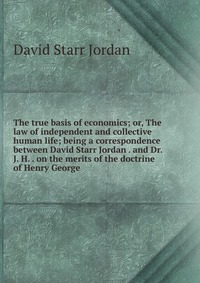 David Starr Jordan

The true basis of economics; or, The law of independent and collective human life; being a correspondence between David Starr Jordan . and Dr. J. H. . on the merits of the doctrine of Henry George